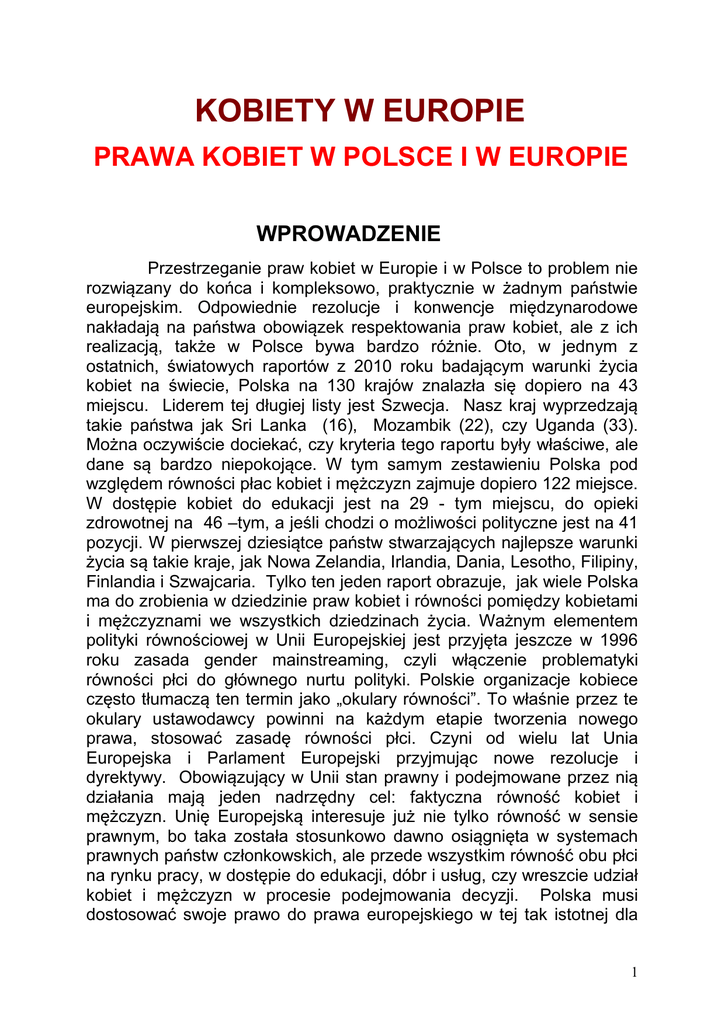 KOBIETY W EUROPIE

PRAWA KOBIET W POLSCE I W EUROPIE

WPROWADZENIE

Przestrzeganie praw kobiet w Europie i w Polsce to problem nie rozwiązany do końca i kompleksowo, praktycznie w żadnym państwie europejskim. Odpowiednie rezolucje i konwencje międzynarodowe nakładają na państwa obowiązek respektowania praw kobiet, ale z ich realizacją, także w Polsce bywa bardzo różnie. Oto, w jednym z ostatnich, światowych raportów z 2010 roku badającym warunki życia kobiet na świecie, Polska na 130 krajów znalazła się dopiero na 43 miejscu. Liderem tej długiej listy jest Szwecja. Nasz kraj wyprzedzają takie państwa jak Sri Lanka (16), Mozambik (22), czy Uganda (33). Można oczywiście dociekać, czy kryteria tego raportu były właściwe, ale dane są bardzo niepokojące. W tym samym zestawieniu Polska pod względem równości płac kobiet i mężczyzn zajmuje dopiero 122 miejsce. W dostępie kobiet do edukacji jest na 29 - tym miejscu, do opieki zdrowotnej na 46 –tym, a jeśli chodzi o możliwości polityczne jest na 41 pozycji. W pierwszej dziesiątce państw stwarzających najlepsze warunki życia są takie kraje, jak Nowa Zelandia, Irlandia, Dania, Lesotho, Filipiny, Finlandia i Szwajcaria. Tylko ten jeden raport obrazuje, jak wiele Polska ma do zrobienia w dziedzinie praw kobiet i równości pomiędzy kobietami i mężczyznami we wszystkich dziedzinach życia. Ważnym elementem polityki równościowej w Unii Europejskiej jest przyjęta jeszcze w 1996 roku zasada gender mainstreaming, czyli włączenie problematyki równości płci do głównego nurtu polityki. Polskie organizacje kobiece często tłumaczą ten termin jako „okulary równości”. To właśnie przez te okulary ustawodawcy powinni na każdym etapie tworzenia nowego prawa, stosować zasadę równości płci. Czyni od wielu lat Unia Europejska i Parlament Europejski przyjmując nowe rezolucje i dyrektywy. Obowiązujący w Unii stan prawny i podejmowane przez nią działania mają jeden nadrzędny cel: faktyczna równość kobiet i mężczyzn. Unię Europejską interesuje już nie tylko równość w sensie prawnym, bo taka została stosunkowo dawno osiągnięta w systemach prawnych państw członkowskich, ale przede wszystkim równość obu płci na rynku pracy, w dostępie do edukacji, dóbr i usług, czy wreszcie udział kobiet i mężczyzn w procesie podejmowania decyzji. Polska musi dostosować swoje prawo do prawa europejskiego w tej tak istotnej dla

1